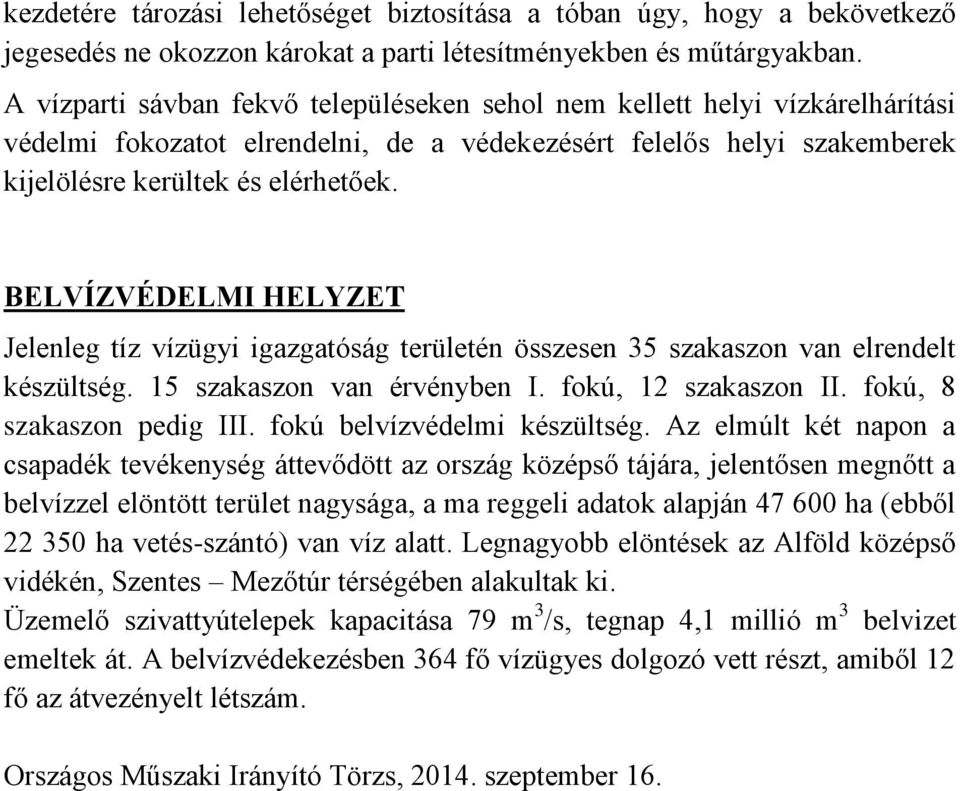 kezdetére tározási lehetőséget biztosítása a tóban úgy, hogy a bekövetkező jegesedés ne okozzon károkat a parti létesítményekben és műtárgyakban.
A vízparti sávban fekvő településeken sehol nem kellett helyi vízkárelhárítási védelmi fokozatot elrendelni, de a védekezésért felelős helyi szakemberek kijelölésre kerültek és elérhetőek.

BELVÍZVÉDELMI HELYZET

Jelenleg tíz vízügyi igazgatóság területén összesen 35 szakaszon van elrendelt készültség. 15 szakaszon van érvényben I. fokú, 12 szakaszon II. fokú, 8 szakaszon pedig III. fokú belvízvédelmi készültség. Az elmúlt két napon a csapadék tevékenység áttevődött az ország középső tájára, jelentősen megnőtt a belvízzel elöntött terület nagysága, a ma reggeli adatok alapján 47 600 ha (ebből 22 350 ha vetés-szántó) van víz alatt. Legnagyobb elöntések az Alföld középső vidékén, Szentes – Mezőtúr térségében alakultak ki.
Üzemelő szivattyútelepek kapacitása 79 $m^3/s$, tegnap 4,1 millió $m^3$ belvizet emeltek át. A belvízvédekezésben 364 fő vízügyes dolgozó vett részt, amiből 12 fő az átvezényelt létszám.

Országos Műszaki Irányító Törzs, 2014. szeptember 16.